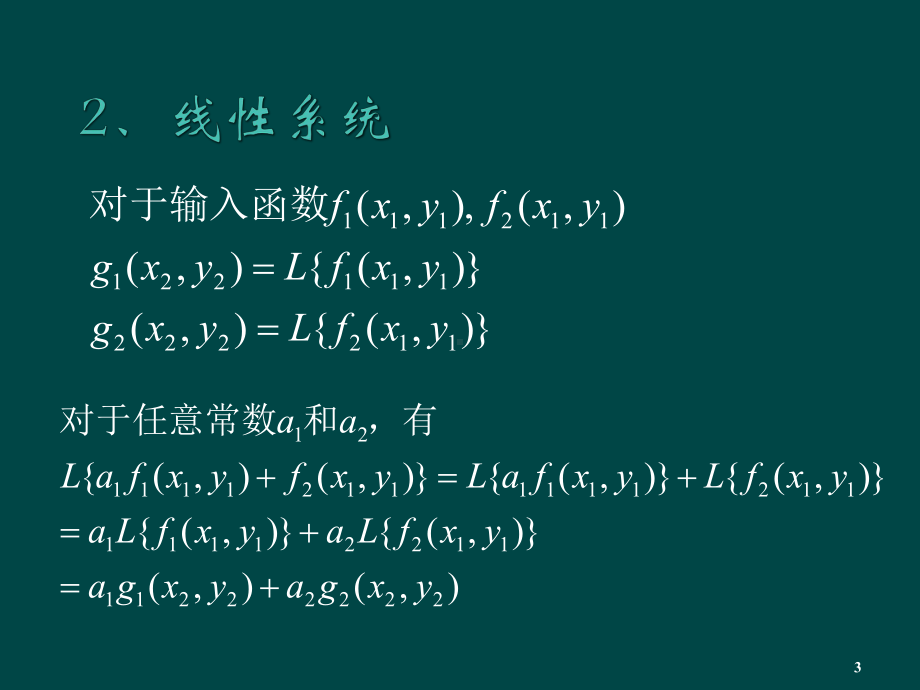 2、线性系统

对于输入函数$f_1(x_1, y_1), f_2(x_1, y_1)$

$g_1(x_2, y_2) = L\{f_1(x_1, y_1)\}$

$g_2(x_2, y_2) = L\{f_2(x_1, y_1)\}$

对于任意常数$a_1$和$a_2$，有

$L\{a_1 f_1(x_1, y_1) + f_2(x_1, y_1)\} = L\{a_1 f_1(x_1, y_1)\} + L\{f_2(x_1, y_1)\}$

$= a_1 L\{f_1(x_1, y_1)\} + a_2 L\{f_2(x_1, y_1)\}$

$= a_1 g_1(x_2, y_2) + a_2 g_2(x_2, y_2)$

3